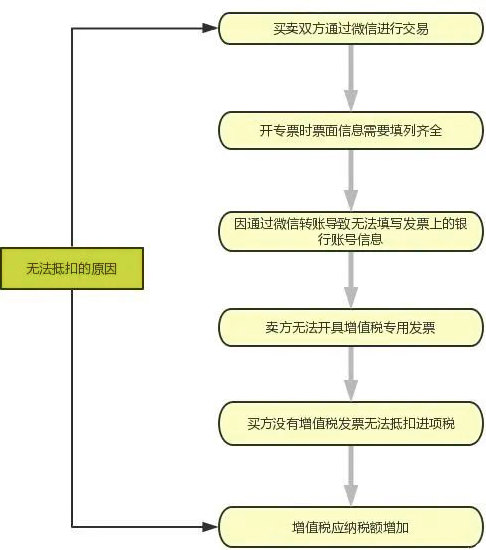 无法抵扣的原因

买卖双方通过微信进行交易

开专票时票面信息需要填列齐全

因通过微信转账导致无法填写发票上的银行账号信息

卖方无法开具增值税专用发票

买方没有增值税发票无法抵扣进项税

增值税应纳税额增加